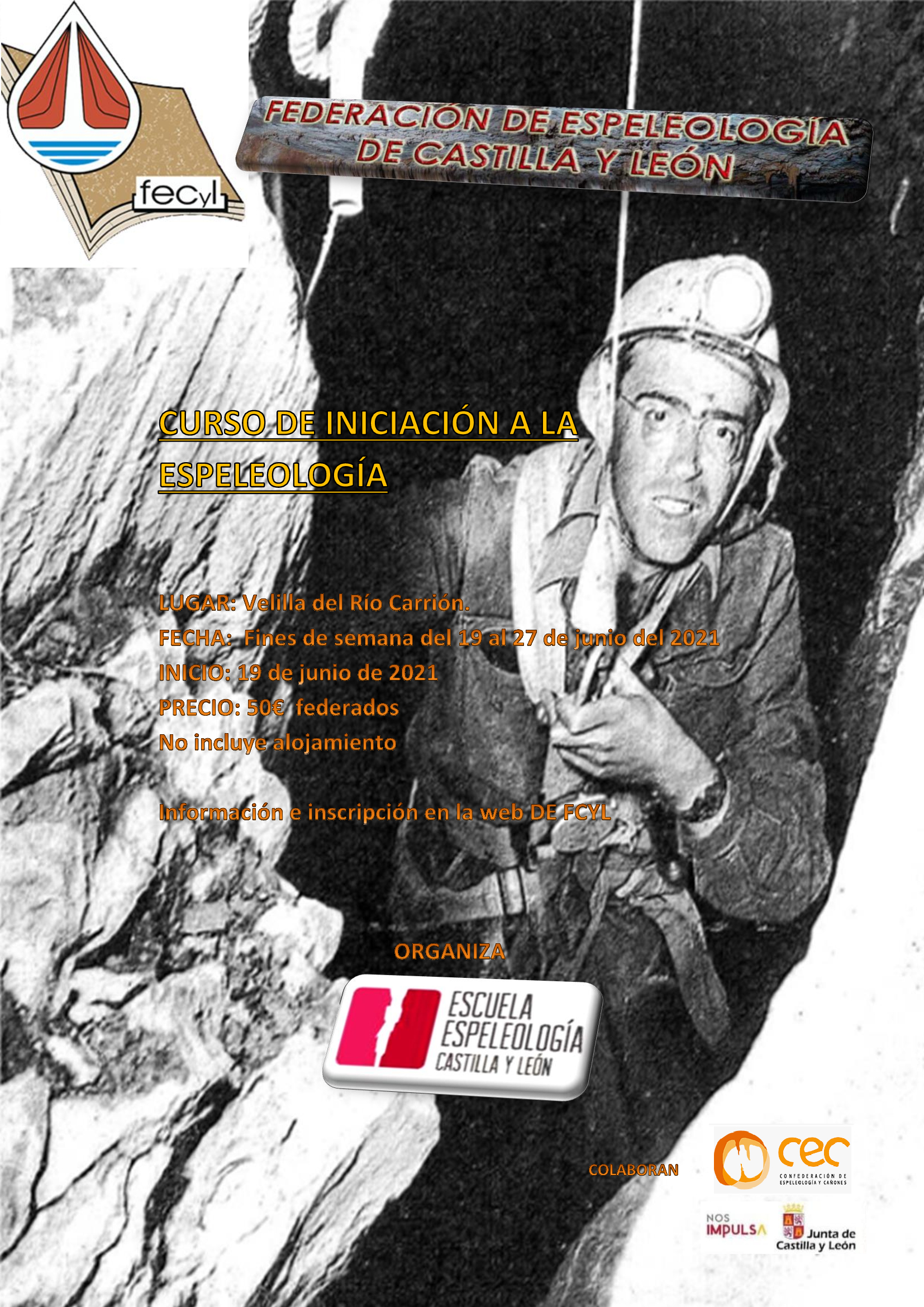 fecyl

FEDERACIÓN DE ESPELEOLOGÍA DE CASTILLA Y LEÓN

CURSO DE INICIACIÓN A LA ESPELEOLOGÍA

LUGAR: Velilla del Río Carrión.

FECHA: Fines de semana del 19 al 27 de junio del 2021

INICIO: 19 de junio de 2021

PRECIO: 50€ federados

No incluye alojamiento

Información e inscripción en la web DE FCYL

ORGANIZA

ESCUELA ESPELEOLOGÍA CASTILLA Y LEÓN

COLABORAN

cec CONFEDERACIÓN DE ESPELEOLOGÍA Y CAÑONES

NOS IMPULSA Junta de Castilla y León